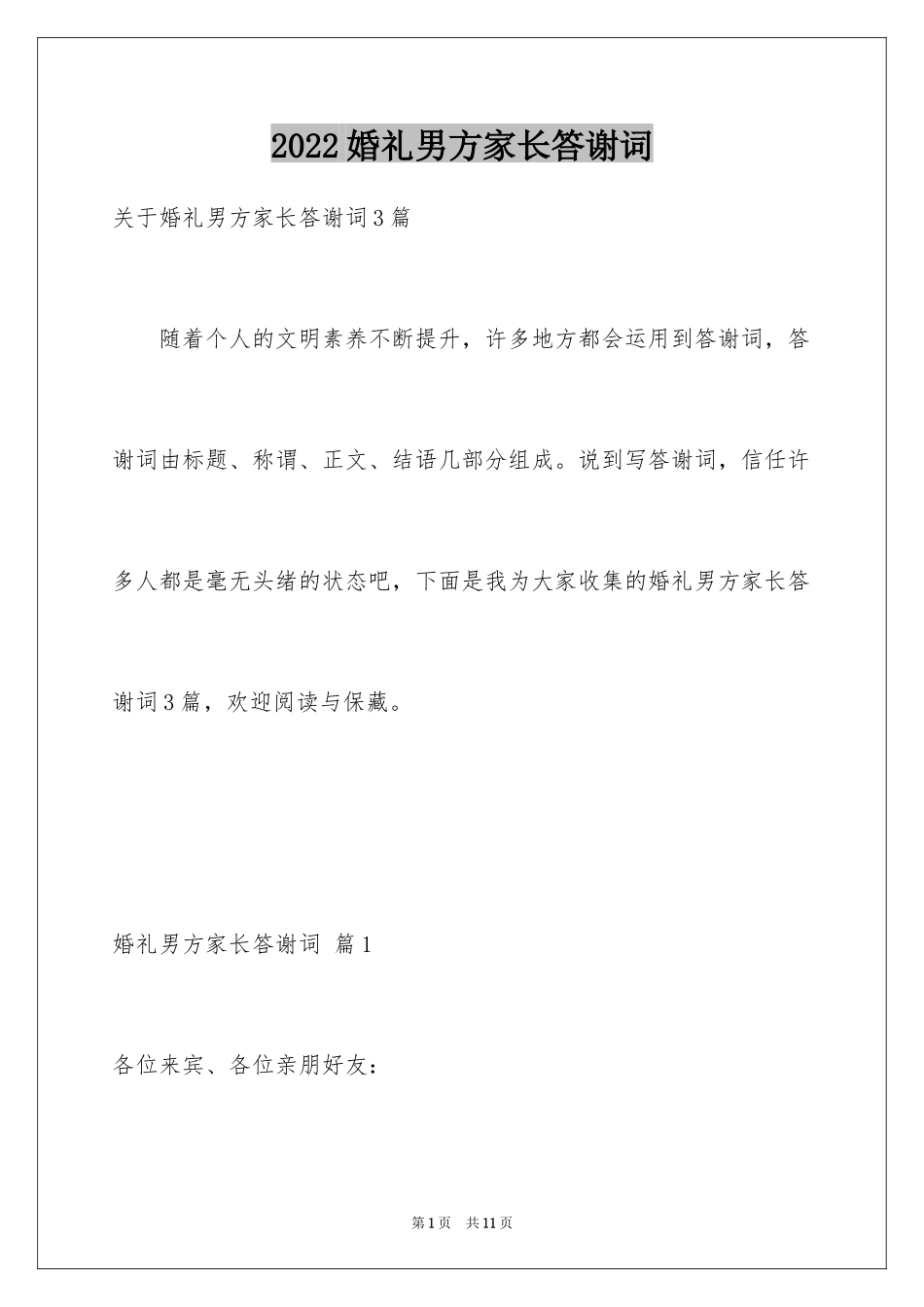 2022婚礼男方家长答谢词

关于婚礼男方家长答谢词3篇

随着个人的文明素养不断提升，许多地方都会运用到答谢词，答谢词由标题、称谓、正文、结语几部分组成。说到写答谢词，信任许多人都是毫无头绪的状态吧，下面是我为大家收集的婚礼男方家长答谢词3篇，欢迎阅读与保藏。

婚礼男方家长答谢词 篇1

各位来宾、各位亲朋好友：

第1页 共11页